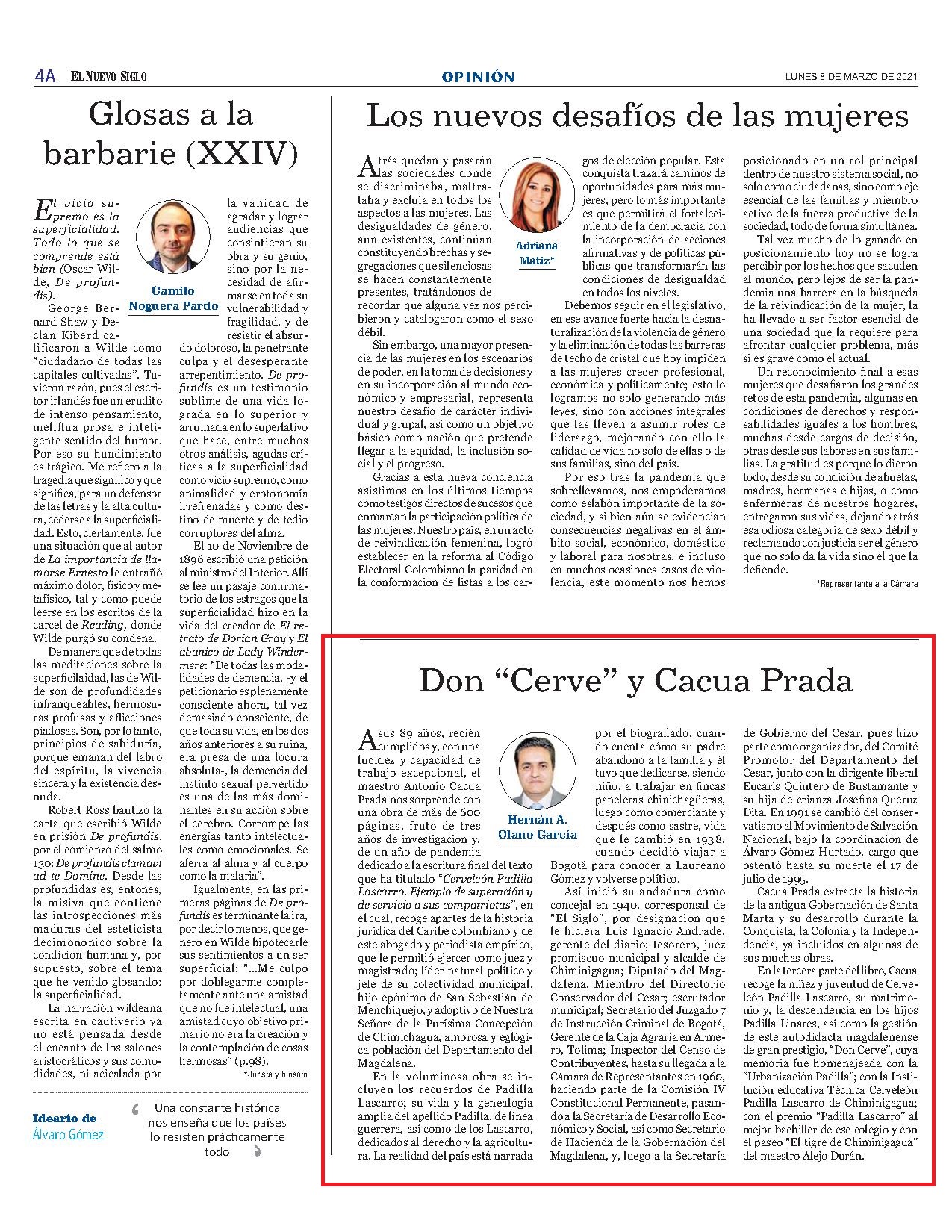 4A EL NUEVO SIGLO

OPINIÓN

LUNES 8 DE MARZO DE 2021

Glosas a la barbarie (XXIV)

Camilo Noguera Pardo

El vicio supremo es la superficialidad. Todo lo que se comprende está bien (Oscar Wilde, De profundis).

George Bernard Shaw y Declan Kiberd calificaron a Wilde como "ciudadano de todas las capitales cultivadas". Tuvieron razón, pues el escritor irlandés fue un erudito de intenso pensamiento, meliflua prosa e inteligente sentido del humor. Por eso su hundimiento es trágico. Me refiero a la tragedia que significó y que significa, para un defensor de las letras y la alta cultura, cederse a la superficialidad. Esto, ciertamente, fue una situación que al autor de La importancia de llamarse Ernesto le entrañó máximo dolor, físico y metafísico, tal y como puede leerse en los escritos de la carcel de Reading, donde Wilde purgó su condena.

De manera que de todas las meditaciones sobre la superficilaidad, las de Wilde son de profundidades infranqueables, hermosuras profusas y aflicciones piadosas. Son, por lo tanto, principios de sabiduría, porque emanan del labro del espíritu, la vivencia sincera y la existencia desnuda.

Robert Ross bautizó la carta que escribió Wilde en prisión De profundis, por el comienzo del salmo 130: De profundis clamavi ad te Domine. Desde las profundidas es, entones, la misiva que contiene las introspecciones más maduras del esteticista decimonónico sobre la condición humana y, por supuesto, sobre el tema que he venido glosando: la superficialidad.

La narración wildeana escrita en cautiverio ya no está pensada desde el encanto de los salones aristocráticos y sus comodidades, ni acicalada por la vanidad de agradar y lograr audiencias que consintieran su obra y su genio, sino por la necesidad de afirmarse en toda su vulnerabilidad y fragilidad, y de resistir el absurdo doloroso, la penetrante culpa y el desesperante arrepentimiento. De profundis es un testimonio sublime de una vida lograda en lo superior y arruinada en lo superlativo que hace, entre muchos otros análisis, agudas críticas a la superficialidad como vicio supremo, como animalidad y erotonomía irrefrenadas y como destino de muerte y de tedio corruptores del alma.

El 10 de Noviembre de 1896 escribió una petición al ministro del Interior. Allí se lee un pasaje confirmatorio de los estragos que la superficialidad hizo en la vida del creador de El retrato de Dorian Gray y El abanico de Lady Windermere: "De todas las modalidades de demencia, -y el peticionario es plenamente consciente ahora, tal vez demasiado consciente, de que toda su vida, en los dos años anteriores a su ruina, era presa de una locura absoluta-, la demencia del instinto sexual pervertido es una de las más dominantes en su acción sobre el cerebro. Corrompe las energías tanto intelectuales como emocionales. Se aferra al alma y al cuerpo como la malaria".

Igualmente, en las primeras páginas de De profundis es terminante la ira, por decir lo menos, que generó en Wilde hipotecarle sus sentimientos a un ser superficial: "...Me culpo por doblegarme completamente ante una amistad que no fue intelectual, una amistad cuyo objetivo primario no era la creación y la contemplación de cosas hermosas" (p.98).

*Jurista y filósofo

Ideario de Álvaro Gómez

Una constante histórica nos enseña que los países lo resisten prácticamente todo

Los nuevos desafíos de las mujeres

Adriana Matiz*

Atrás quedan y pasarán las sociedades donde se discriminaba, maltrataba y excluía en todos los aspectos a las mujeres. Las desigualdades de género, aun existentes, continúan constituyendo brechas y segregaciones que silenciosas se hacen constantemente presentes, tratándonos de recordar que alguna vez nos percibieron y catalogaron como el sexo débil.

Sin embargo, una mayor presencia de las mujeres en los escenarios de poder, en la toma de decisiones y en su incorporación al mundo económico y empresarial, representa nuestro desafío de carácter individual y grupal, así como un objetivo básico como nación que pretende llegar a la equidad, la inclusión social y el progreso.

Gracias a esta nueva conciencia asistimos en los últimos tiempos como testigos directos de sucesos que enmarcan la participación política de las mujeres. Nuestro país, en un acto de reivindicación femenina, logró establecer en la reforma al Código Electoral Colombiano la paridad en la conformación de listas a los cargos de elección popular. Esta conquista trazará caminos de oportunidades para más mujeres, pero lo más importante es que permitirá el fortalecimiento de la democracia con la incorporación de acciones afirmativas y de políticas públicas que transformarán las condiciones de desigualdad en todos los niveles.

Debemos seguir en el legislativo, en ese avance fuerte hacia la desnaturalización de la violencia de género y la eliminación de todas las barreras de techo de cristal que hoy impiden a las mujeres crecer profesional, económica y políticamente; esto lo logramos no solo generando más leyes, sino con acciones integrales que las lleven a asumir roles de liderazgo, mejorando con ello la calidad de vida no sólo de ellas o de sus familias, sino del país.

Por eso tras la pandemia que sobrellevamos, nos empoderamos como eslabón importante de la sociedad, y si bien aún se evidencian consecuencias negativas en el ámbito social, económico, doméstico y laboral para nosotras, e incluso en muchos ocasiones casos de violencia, este momento nos hemos posicionado en un rol principal dentro de nuestro sistema social, no solo como ciudadanas, sino como eje esencial de las familias y miembro activo de la fuerza productiva de la sociedad, todo de forma simultánea.

Tal vez mucho de lo ganado en posicionamiento hoy no se logra percibir por los hechos que sacuden al mundo, pero lejos de ser la pandemia una barrera en la búsqueda de la reivindicación de la mujer, la ha llevado a ser factor esencial de una sociedad que la requiere para afrontar cualquier problema, más si es grave como el actual.

Un reconocimiento final a esas mujeres que desafiaron los grandes retos de esta pandemia, algunas en condiciones de derechos y responsabilidades iguales a los hombres, muchas desde cargos de decisión, otras desde sus labores en sus familias. La gratitud es porque lo dieron todo, desde su condición de abuelas, madres, hermanas e hijas, o como enfermeras de nuestros hogares, entregaron sus vidas, dejando atrás esa odiosa categoría de sexo débil y reclamando con justicia ser el género que no solo da la vida sino el que la defiende.

*Representante a la Cámara

Don "Cerve" y Cacua Prada

Hernán A. Olano García

A sus 89 años, recién cumplidos y, con una lucidez y capacidad de trabajo excepcional, el maestro Antonio Cacua Prada nos sorprende con una obra de más de 600 páginas, fruto de tres años de investigación y, de un año de pandemia dedicado a la escritura final del texto que ha titulado "Cerveleón Padilla Lascarro. Ejemplo de superación y de servicio a sus compatriotas", en el cual, recoge apartes de la historia jurídica del Caribe colombiano y de este abogado y periodista empírico, que le permitió ejercer como juez y magistrado; líder natural político y jefe de su colectividad municipal, hijo epónimo de San Sebastián de Menchiquejo, y adoptivo de Nuestra Señora de la Purísima Concepción de Chimichagua, amorosa y eglógica población del Departamento del Magdalena.

En la voluminosa obra se incluyen los recuerdos de Padilla Lascarro; su vida y la genealogía amplia del apellido Padilla, de línea guerrera, así como de los Lascarro, dedicados al derecho y la agricultura. La realidad del país está narrada por el biografiado, cuando cuenta cómo su padre abandonó a la familia y él tuvo que dedicarse, siendo niño, a trabajar en fincas paneleras chinichagüeras, luego como comerciante y después como sastre, vida que le cambió en 1938, cuando decidió viajar a Bogotá para conocer a Laureano Gómez y volverse político.

Así inició su andadura como concejal en 1940, corresponsal de "El Siglo", por designación que le hiciera Luis Ignacio Andrade, gerente del diario; tesorero, juez promiscuo municipal y alcalde de Chiminigagua; Diputado del Magdalena, Miembro del Directorio Conservador del Cesar; escrutador municipal; Secretario del Juzgado 7 de Instrucción Criminal de Bogotá, Gerente de la Caja Agraria en Armero, Tolima; Inspector del Censo de Contribuyentes, hasta su llegada a la Cámara de Representantes en 1960, haciendo parte de la Comisión IV Constitucional Permanente, pasando a la Secretaría de Desarrollo Económico y Social, así como Secretario de Hacienda de la Gobernación del Magdalena, y, luego a la Secretaría de Gobierno del Cesar, pues hizo parte como organizador, del Comité Promotor del Departamento del Cesar, junto con la dirigente liberal Eucaris Quintero de Bustamante y su hija de crianza Josefina Queruz Dita. En 1991 se cambió del conservatismo al Movimiento de Salvación Nacional, bajo la coordinación de Álvaro Gómez Hurtado, cargo que ostentó hasta su muerte el 17 de julio de 1995.

Cacua Prada extracta la historia de la antigua Gobernación de Santa Marta y su desarrollo durante la Conquista, la Colonia y la Independencia, ya incluidos en algunas de sus muchas obras.

En la tercera parte del libro, Cacua recoge la niñez y juventud de Cerveleón Padilla Lascarro, su matrimonio y, la descendencia en los hijos Padilla Linares, así como la gestión de este autodidacta magdalenense de gran prestigio, "Don Cerve", cuya memoria fue homenajeada con la "Urbanización Padilla"; con la Institución educativa Técnica Cerveleón Padilla Lascarro de Chiminigagua; con el premio "Padilla Lascarro" al mejor bachiller de ese colegio y con el paseo "El tigre de Chiminigagua" del maestro Alejo Durán.